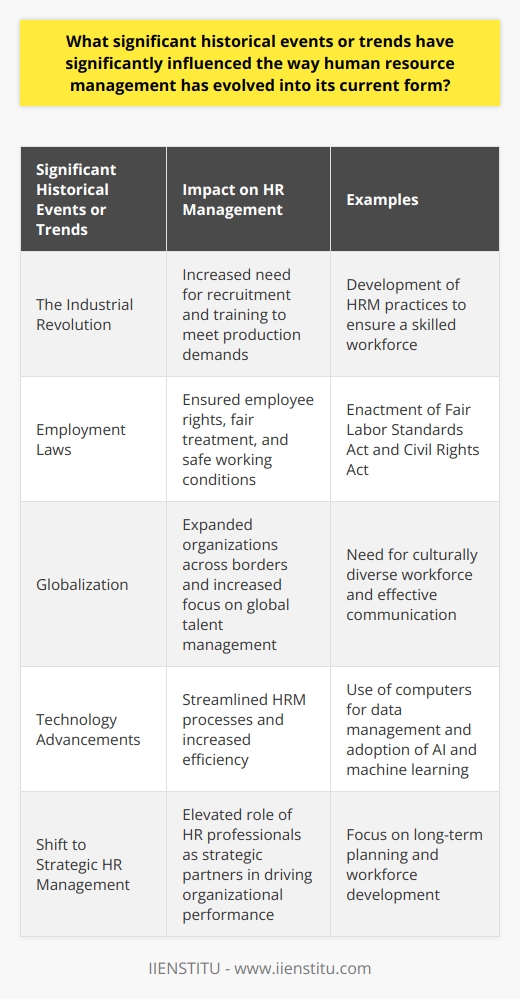 What significant historical events or trends have significantly influenced the way human resource management has evolved into its current form?

| Significant Historical Events or Trends | Impact on HR Management | Examples |
|---|---|---|
| The Industrial Revolution | Increased need for recruitment and training to meet production demands | Development of HRM practices to ensure a skilled workforce |
| Employment Laws | Ensured employee rights, fair treatment, and safe working conditions | Enactment of Fair Labor Standards Act and Civil Rights Act |
| Globalization | Expanded organizations across borders and increased focus on global talent management | Need for culturally diverse workforce and effective communication |
| Technology Advancements | Streamlined HRM processes and increased efficiency | Use of computers for data management and adoption of AI and machine learning |
| Shift to Strategic HR Management | Elevated role of HR professionals as strategic partners in driving organizational performance | Focus on long-term planning and workforce development |

IIENSTITU - www.iienstitu.com